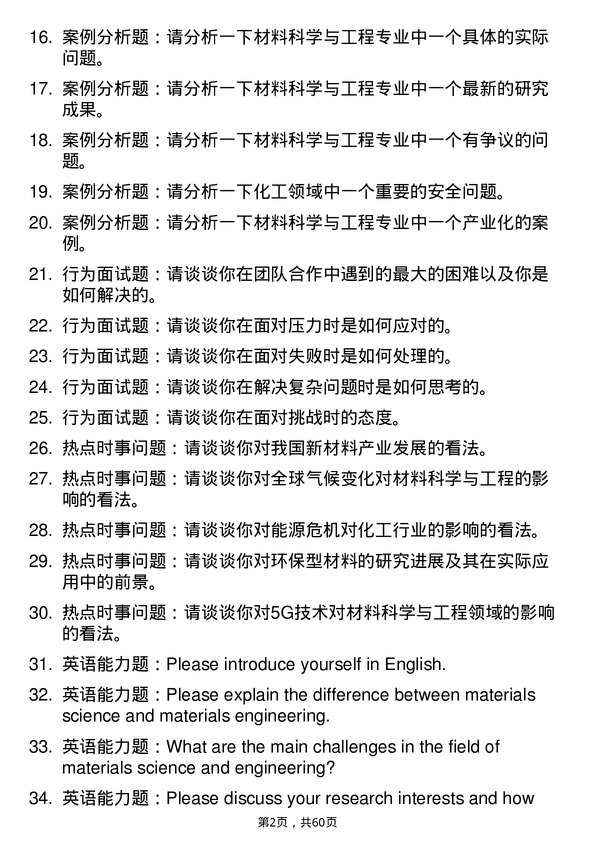 16. 案例分析题：请分析一下材料科学与工程专业中一个具体的实际问题。

17. 案例分析题：请分析一下材料科学与工程专业中一个最新的研究成果。

18. 案例分析题：请分析一下材料科学与工程专业中一个有争议的问题。

19. 案例分析题：请分析一下化工领域中一个重要的安全问题。

20. 案例分析题：请分析一下材料科学与工程专业中一个产业化的案例。

21. 行为面试题：请谈谈你在团队合作中遇到的最大的困难以及你是如何解决的。

22. 行为面试题：请谈谈你在面对压力时是如何应对的。

23. 行为面试题：请谈谈你在面对失败时是如何处理的。

24. 行为面试题：请谈谈你在解决复杂问题时是如何思考的。

25. 行为面试题：请谈谈你在面对挑战时的态度。

26. 热点时事问题：请谈谈你对我国新材料产业发展的看法。

27. 热点时事问题：请谈谈你对全球气候变化对材料科学与工程的影响的看法。

28. 热点时事问题：请谈谈你对能源危机对化工行业的影响的看法。

29. 热点时事问题：请谈谈你对环保型材料的研究进展及其在实际应用中的前景。

30. 热点时事问题：请谈谈你对5G技术对材料科学与工程领域的影响的看法。

31. 英语能力题：Please introduce yourself in English.

32. 英语能力题：Please explain the difference between materials science and materials engineering.

33. 英语能力题：What are the main challenges in the field of materials science and engineering?

34. 英语能力题：Please discuss your research interests and how

第2页，共60页